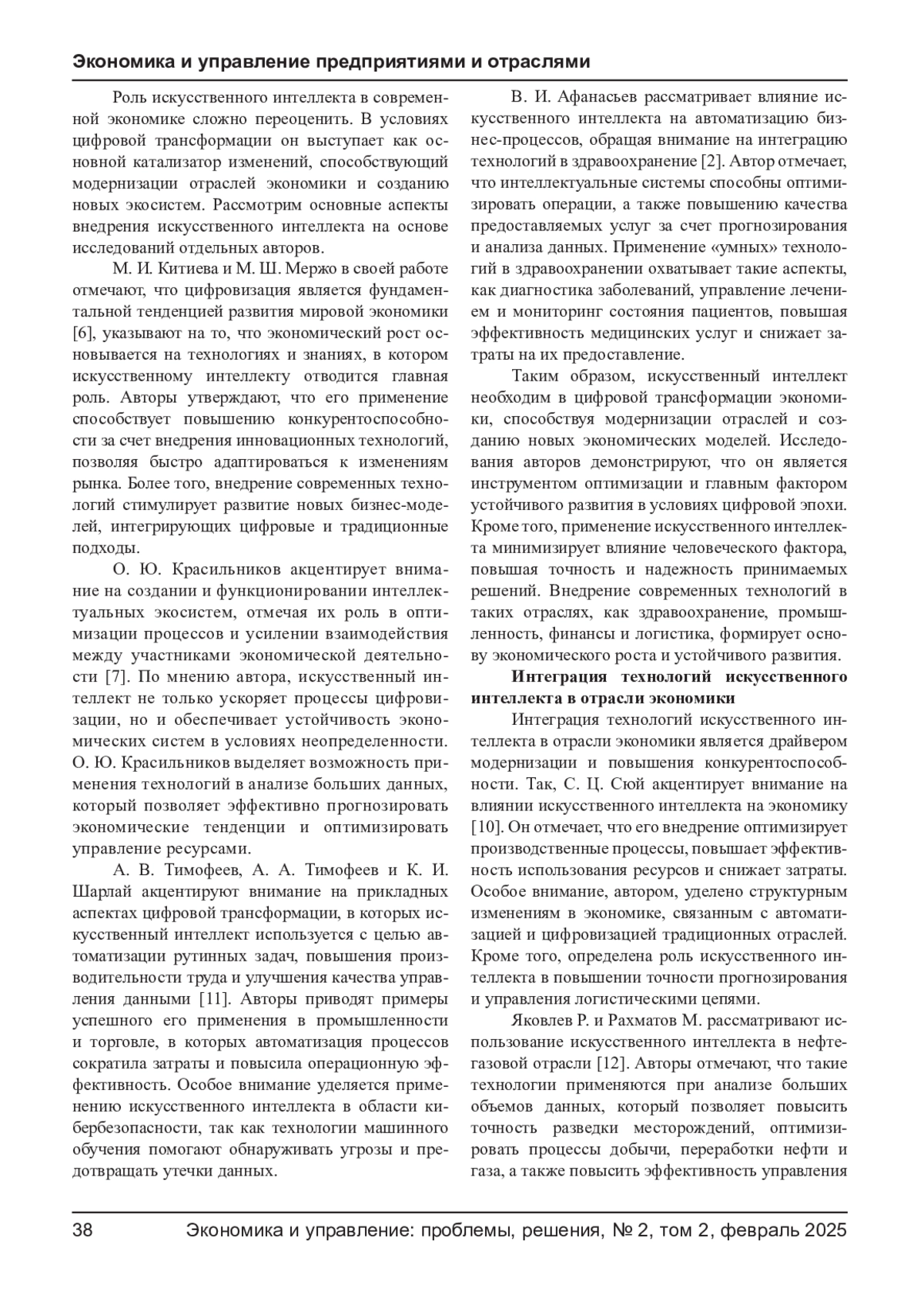 Экономика и управление предприятиями и отраслями

Роль искусственного интеллекта в современной экономике сложно переоценить. В условиях цифровой трансформации он выступает как основной катализатор изменений, способствующий модернизации отраслей экономики и созданию новых экосистем. Рассмотрим основные аспекты внедрения искусственного интеллекта на основе исследований отдельных авторов.

М. И. Китиева и М. Ш. Мержо в своей работе отмечают, что цифровизация является фундаментальной тенденцией развития мировой экономики [6], указывают на то, что экономический рост основывается на технологиях и знаниях, в котором искусственному интеллекту отводится главная роль. Авторы утверждают, что его применение способствует повышению конкурентоспособности за счет внедрения инновационных технологий, позволяя быстро адаптироваться к изменениям рынка. Более того, внедрение современных технологий стимулирует развитие новых бизнес-моделей, интегрирующих цифровые и традиционные подходы.

О. Ю. Красильников акцентирует внимание на создании и функционировании интеллектуальных экосистем, отмечая их роль в оптимизации процессов и усилении взаимодействия между участниками экономической деятельности [7]. По мнению автора, искусственный интеллект не только ускоряет процессы цифровизации, но и обеспечивает устойчивость экономических систем в условиях неопределенности. О. Ю. Красильников выделяет возможность применения технологий в анализе больших данных, который позволяет эффективно прогнозировать экономические тенденции и оптимизировать управление ресурсами.

А. В. Тимофеев, А. А. Тимофеев и К. И. Шарлай акцентируют внимание на прикладных аспектах цифровой трансформации, в которых искусственный интеллект используется с целью автоматизации рутинных задач, повышения производительности труда и улучшения качества управления данными [11]. Авторы приводят примеры успешного его применения в промышленности и торговле, в которых автоматизация процессов сократила затраты и повысила операционную эффективность. Особое внимание уделяется применению искусственного интеллекта в области кибербезопасности, так как технологии машинного обучения помогают обнаруживать угрозы и предотвращать утечки данных.

В. И. Афанасьев рассматривает влияние искусственного интеллекта на автоматизацию бизнес-процессов, обращая внимание на интеграцию технологий в здравоохранение [2]. Автор отмечает, что интеллектуальные системы способны оптимизировать операции, а также повышению качества предоставляемых услуг за счет прогнозирования и анализа данных. Применение «умных» технологий в здравоохранении охватывает такие аспекты, как диагностика заболеваний, управление лечением и мониторинг состояния пациентов, повышая эффективность медицинских услуг и снижает затраты на их предоставление.

Таким образом, искусственный интеллект необходим в цифровой трансформации экономики, способствуя модернизации отраслей и созданию новых экономических моделей. Исследования авторов демонстрируют, что он является инструментом оптимизации и главным фактором устойчивого развития в условиях цифровой эпохи. Кроме того, применение искусственного интеллекта минимизирует влияние человеческого фактора, повышая точность и надежность принимаемых решений. Внедрение современных технологий в таких отраслях, как здравоохранение, промышленность, финансы и логистика, формирует основу экономического роста и устойчивого развития.

Интеграция технологий искусственного интеллекта в отрасли экономики

Интеграция технологий искусственного интеллекта в отрасли экономики является драйвером модернизации и повышения конкурентоспособности. Так, С. Ц. Сюй акцентирует внимание на влиянии искусственного интеллекта на экономику [10]. Он отмечает, что его внедрение оптимизирует производственные процессы, повышает эффективность использования ресурсов и снижает затраты. Особое внимание, автором, уделено структурным изменениям в экономике, связанным с автоматизацией и цифровизацией традиционных отраслей. Кроме того, определена роль искусственного интеллекта в повышении точности прогнозирования и управления логистическими цепями.

Яковлев Р. и Рахматов М. рассматривают использование искусственного интеллекта в нефтегазовой отрасли [12]. Авторы отмечают, что такие технологии применяются при анализе больших объемов данных, который позволяет повысить точность разведки месторождений, оптимизировать процессы добычи, переработки нефти и газа, а также повысить эффективность управления

38 Экономика и управление: проблемы, решения, № 2, том 2, февраль 2025